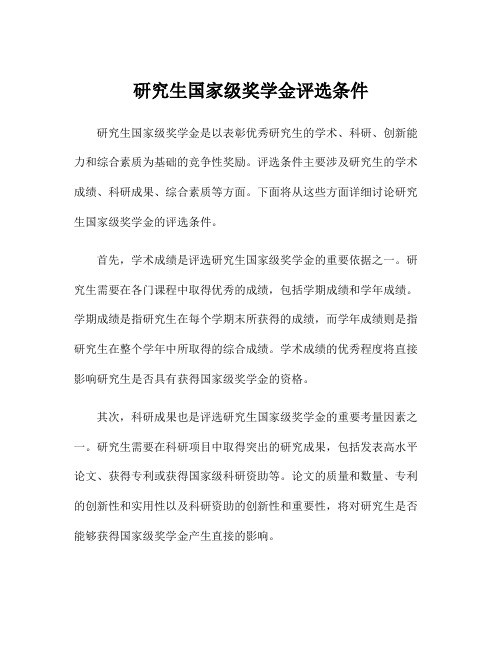 研究生国家级奖学金评选条件

研究生国家级奖学金是以表彰优秀研究生的学术、科研、创新能力和综合素质为基础的竞争性奖励。评选条件主要涉及研究生的学术成绩、科研成果、综合素质等方面。下面将从这些方面详细讨论研究生国家级奖学金的评选条件。

首先，学术成绩是评选研究生国家级奖学金的重要依据之一。研究生需要在各门课程中取得优秀的成绩，包括学期成绩和学年成绩。学期成绩是指研究生在每个学期末所获得的成绩，而学年成绩则是指研究生在整个学年中所取得的综合成绩。学术成绩的优秀程度将直接影响研究生是否具有获得国家级奖学金的资格。

其次，科研成果也是评选研究生国家级奖学金的重要考量因素之一。研究生需要在科研项目中取得突出的研究成果，包括发表高水平论文、获得专利或获得国家级科研资助等。论文的质量和数量、专利的创新性和实用性以及科研资助的创新性和重要性，将对研究生是否能够获得国家级奖学金产生直接的影响。